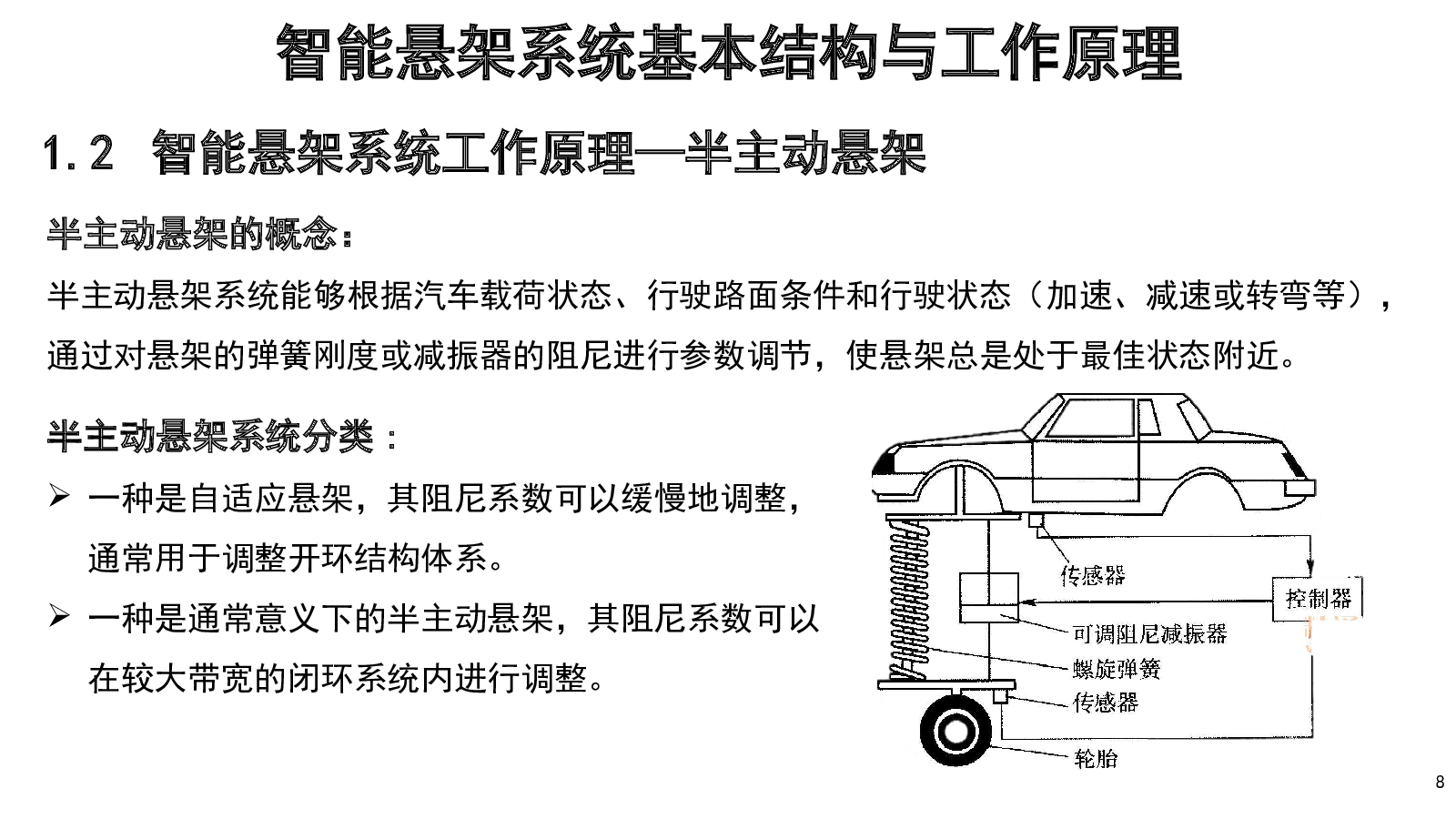 智能悬架系统基本结构与工作原理

1.2 智能悬架系统工作原理—半主动悬架

半主动悬架的概念：

半主动悬架系统能够根据汽车载荷状态、行驶路面条件和行驶状态（加速、减速或转弯等），通过对悬架的弹簧刚度或减振器的阻尼进行参数调节，使悬架总是处于最佳状态附近。

半主动悬架系统分类：

➢ 一种是自适应悬架，其阻尼系数可以缓慢地调整，通常用于调整开环结构体系。

➢ 一种是通常意义下的半主动悬架，其阻尼系数可以在较大带宽的闭环系统内进行调整。

传感器

控制器

可调阻尼减振器

螺旋弹簧

传感器

轮胎

8